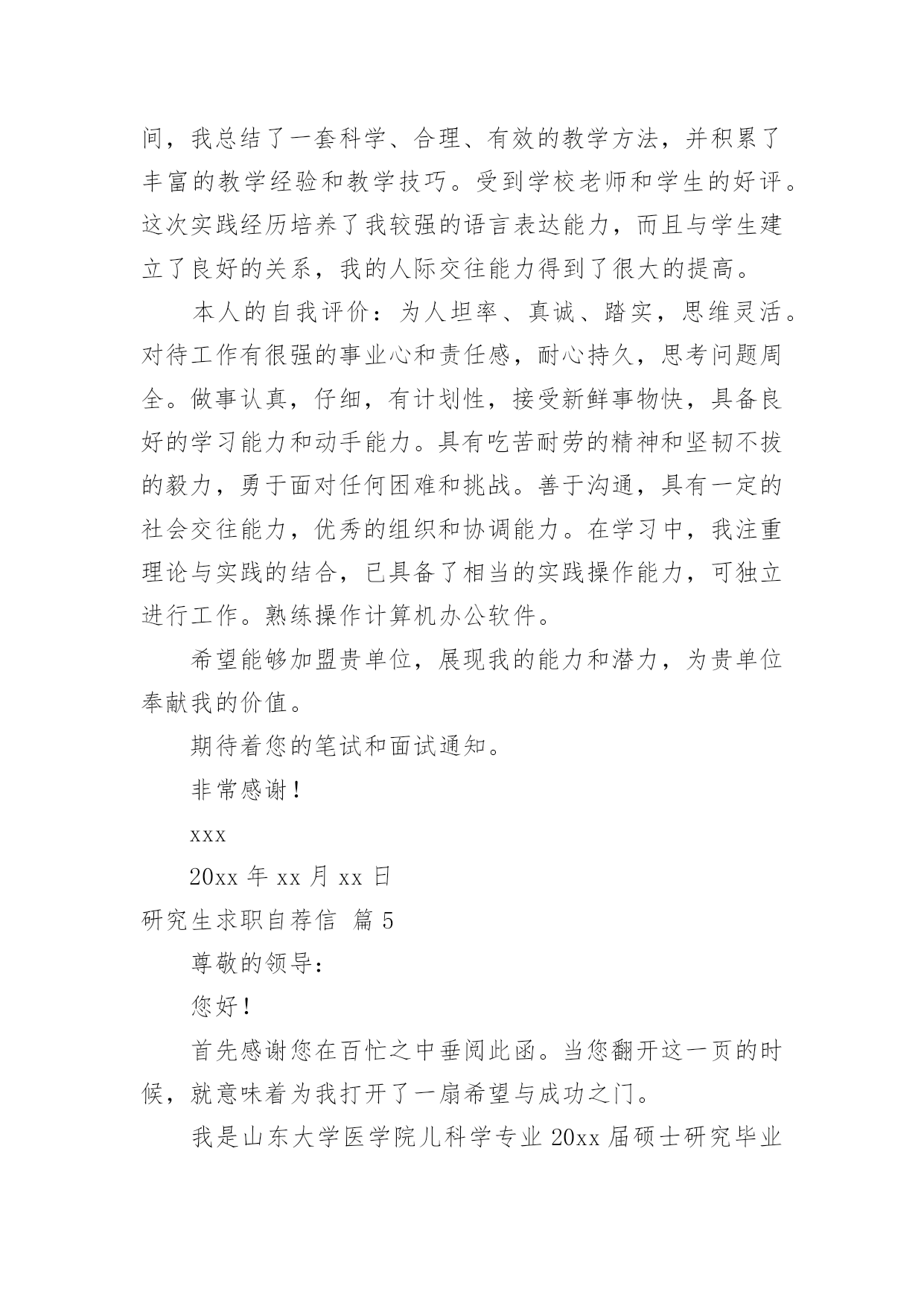 间，我总结了一套科学、合理、有效的教学方法，并积累了丰富的教学经验和教学技巧。受到学校老师和学生的好评。这次实践经历培养了我较强的语言表达能力，而且与学生建立了良好的关系，我的人际交往能力得到了很大的提高。

本人的自我评价：为人坦率、真诚、踏实，思维灵活。对待工作有很强的事业心和责任感，耐心持久，思考问题周全。做事认真，仔细，有计划性，接受新鲜事物快，具备良好的学习能力和动手能力。具有吃苦耐劳的精神和坚韧不拔的毅力，勇于面对任何困难和挑战。善于沟通，具有一定的社会交往能力，优秀的组织和协调能力。在学习中，我注重理论与实践的结合，已具备了相当的实践操作能力，可独立进行工作。熟练操作计算机办公软件。

希望能够加盟贵单位，展现我的能力和潜力，为贵单位奉献我的价值。

期待着您的笔试和面试通知。

非常感谢！

xxx

20xx 年 xx 月 xx 日

研究生求职自荐信 篇 5

尊敬的领导：

您好！

首先感谢您在百忙之中垂阅此函。当您翻开这一页的时候，就意味着为我打开了一扇希望与成功之门。

我是山东大学医学院儿科学专业 20xx 届硕士研究毕业